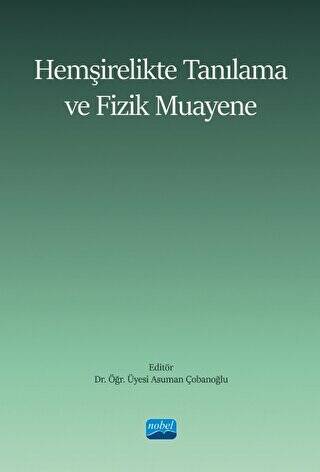 Hemşirelikte Tanılama ve Fizik Muayene

Editör
Dr. Öğr. Üyesi Asuman Çobanoğlu

nobel